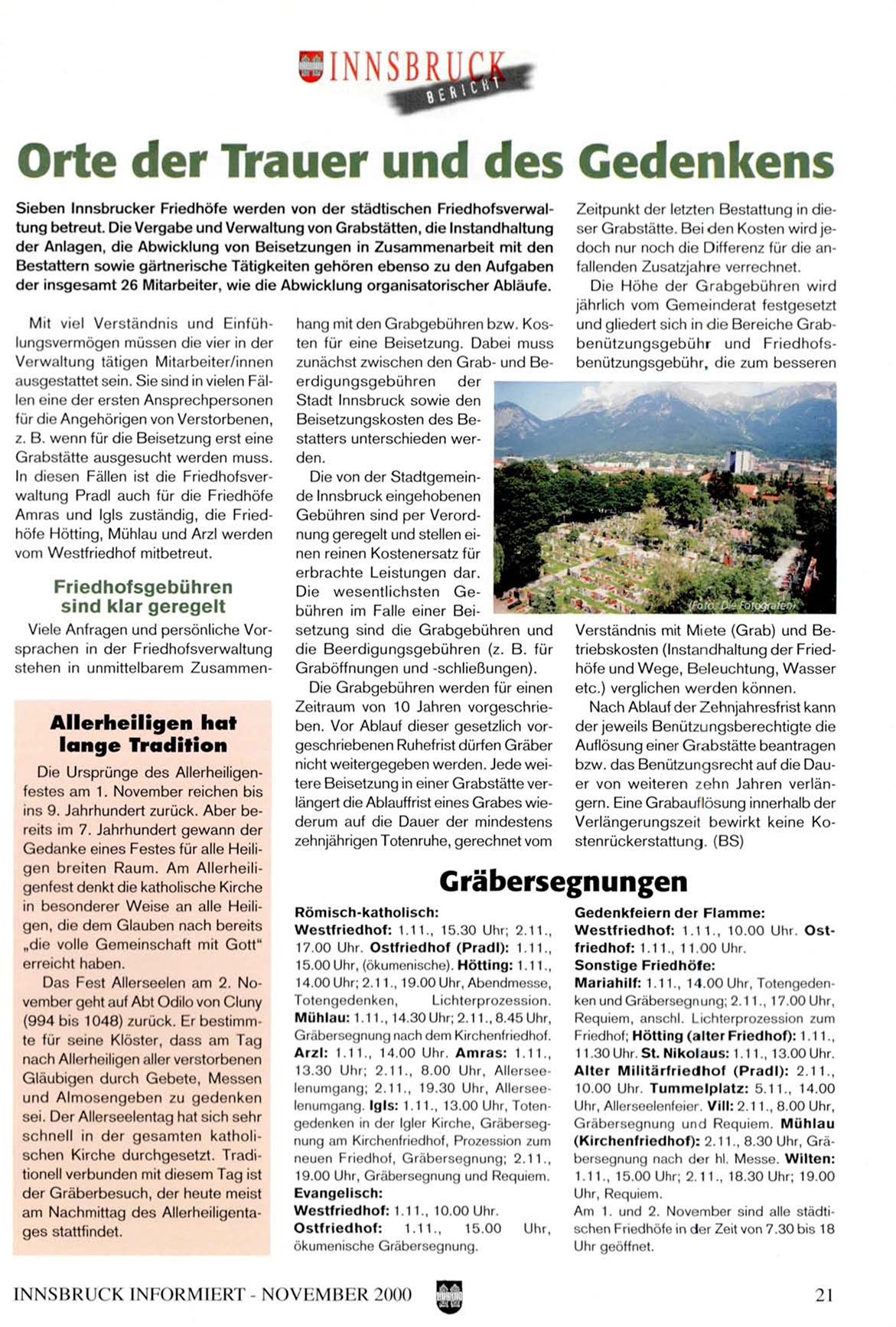 INNSBRUCK BERICHT

Orte der Trauer und des Gedenkens

Sieben Innsbrucker Friedhöfe werden von der städtischen Friedhofsverwaltung betreut. Die Vergabe und Verwaltung von Grabstätten, die Instandhaltung der Anlagen, die Abwicklung von Beisetzungen in Zusammenarbeit mit den Bestattern sowie gärtnerische Tätigkeiten gehören ebenso zu den Aufgaben der insgesamt 26 Mitarbeiter, wie die Abwicklung organisatorischer Abläufe.

Mit viel Verständnis und Einfühlungsvermögen müssen die vier in der Verwaltung tätigen Mitarbeiter/innen ausgestattet sein. Sie sind in vielen Fällen eine der ersten Ansprechpersonen für die Angehörigen von Verstorbenen, z. B. wenn für die Beisetzung erst eine Grabstätte ausgesucht werden muss. In diesen Fällen ist die Friedhofsverwaltung Pradl auch für die Friedhöfe Amras und Igls zuständig, die Friedhöfe Hötting, Mühlau und Arzl werden vom Westfriedhof mitbetreut.

Friedhofsgebühren sind klar geregelt

Viele Anfragen und persönliche Vorsprachen in der Friedhofsverwaltung stehen in unmittelbarem Zusammenhang mit den Grabgebühren bzw. Kosten für eine Beisetzung. Dabei muss zunächst zwischen den Grab- und Beerdigungsgebühren der Stadt Innsbruck sowie den Beisetzungskosten des Bestatters unterschieden werden.

Die von der Stadtgemeinde Innsbruck eingehobenen Gebühren sind per Verordnung geregelt und stellen einen reinen Kostenersatz für erbrachte Leistungen dar. Die wesentlichsten Gebühren im Falle einer Beisetzung sind die Grabgebühren und die Beerdigungsgebühren (z. B. für Graböffnungen und -schließungen).

Die Grabgebühren werden für einen Zeitraum von 10 Jahren vorgeschrieben. Vor Ablauf dieser gesetzlich vorgeschriebenen Ruhefrist dürfen Gräber nicht weitergegeben werden. Jede weitere Beisetzung in einer Grabstätte verlängert die Ablauffrist eines Grabes wiederum auf die Dauer der mindestens zehnjährigen Totenruhe, gerechnet vom Zeitpunkt der letzten Bestattung in dieser Grabstätte. Bei den Kosten wird jedoch nur noch die Differenz für die anfallenden Zusatzjahre verrechnet.

Die Höhe der Grabgebühren wird jährlich vom Gemeinderat festgesetzt und gliedert sich in die Bereiche Grabbenützungsgebühr und Friedhofsbenützungsgebühr, die zum besseren Verständnis mit Miete (Grab) und Betriebskosten (Instandhaltung der Friedhöfe und Wege, Beleuchtung, Wasser etc.) verglichen werden können.

(Foto: Die Fotografen)

Nach Ablauf der Zehnjahresfrist kann der jeweils Benützungsberechtigte die Auflösung einer Grabstätte beantragen bzw. das Benützungsrecht auf die Dauer von weiteren zehn Jahren verlängern. Eine Grabauflösung innerhalb der Verlängerungszeit bewirkt keine Kostenrückerstattung. (BS)

Allerheiligen hat lange Tradition

Die Ursprünge des Allerheiligenfestes am 1. November reichen bis ins 9. Jahrhundert zurück. Aber bereits im 7. Jahrhundert gewann der Gedanke eines Festes für alle Heiligen breiten Raum. Am Allerheiligenfest denkt die katholische Kirche in besonderer Weise an alle Heiligen, die dem Glauben nach bereits „die volle Gemeinschaft mit Gott“ erreicht haben.

Das Fest Allerseelen am 2. November geht auf Abt Odilo von Cluny (994 bis 1048) zurück. Er bestimmte für seine Klöster, dass am Tag nach Allerheiligen aller verstorbenen Gläubigen durch Gebete, Messen und Almosengeben zu gedenken sei. Der Allerseelentag hat sich sehr schnell in der gesamten katholischen Kirche durchgesetzt. Traditionell verbunden mit diesem Tag ist der Gräberbesuch, der heute meist am Nachmittag des Allerheiligentages stattfindet.

Gräbersegnungen

Römisch-katholisch:
Westfriedhof: 1.11., 15.30 Uhr; 2.11., 17.00 Uhr. Ostfriedhof (Pradl): 1.11., 15.00 Uhr, (ökumenische). Hötting: 1.11., 14.00 Uhr; 2.11., 19.00 Uhr, Abendmesse, Totengedenken, Lichterprozession. Mühlau: 1.11., 14.30 Uhr; 2.11., 8.45 Uhr, Gräbersegnung nach dem Kirchenfriedhof. Arzl: 1.11., 14.00 Uhr. Amras: 1.11., 13.30 Uhr; 2.11., 8.00 Uhr, Allerseelenumgang; 2.11., 19.30 Uhr, Allerseelenumgang. Igls: 1.11., 13.00 Uhr, Totengedenken in der Igler Kirche, Gräbersegnung am Kirchenfriedhof, Prozession zum neuen Friedhof, Gräbersegnung; 2.11., 19.00 Uhr, Gräbersegnung und Requiem.
Evangelisch:
Westfriedhof: 1.11., 10.00 Uhr.
Ostfriedhof: 1.11., 15.00 Uhr, ökumenische Gräbersegnung.

Gedenkfeiern der Flamme:
Westfriedhof: 1.11., 10.00 Uhr. Ostfriedhof: 1.11., 11.00 Uhr.
Sonstige Friedhöfe:
Mariahilf: 1.11., 14.00 Uhr, Totengedenken und Gräbersegnung; 2.11., 17.00 Uhr, Requiem, anschl. Lichterprozession zum Friedhof; Hötting (alter Friedhof): 1.11., 11.30 Uhr. St. Nikolaus: 1.11., 13.00 Uhr. Alter Militärfriedhof (Pradl): 2.11., 10.00 Uhr. Tummelplatz: 5.11., 14.00 Uhr, Allerseelenfeier. Vill: 2.11., 8.00 Uhr, Gräbersegnung und Requiem. Mühlau (Kirchenfriedhof): 2.11., 8.30 Uhr, Gräbersegnung nach der hl. Messe. Wilten: 1.11., 15.00 Uhr; 2.11., 18.30 Uhr; 19.00 Uhr, Requiem.
Am 1. und 2. November sind alle städtischen Friedhöfe in der Zeit von 7.30 bis 18 Uhr geöffnet.

INNSBRUCK INFORMIERT - NOVEMBER 2000 21